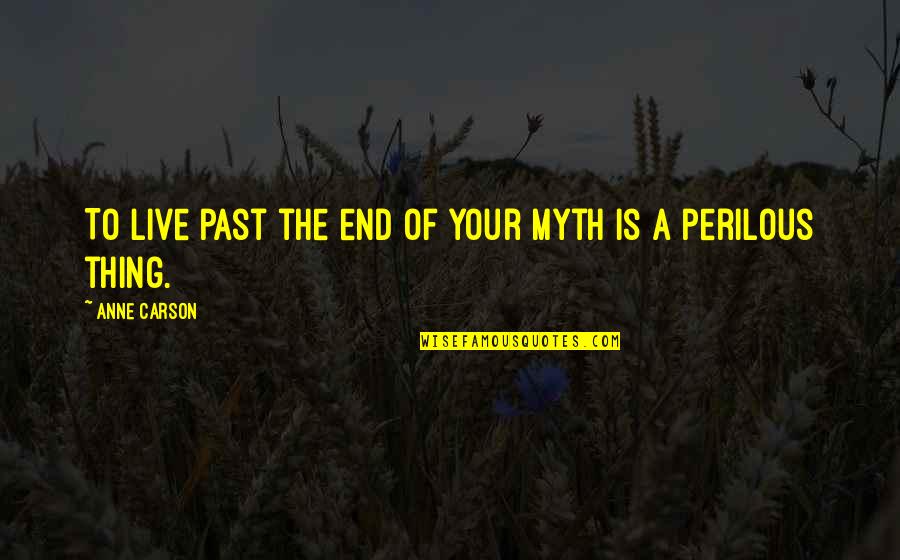 TO LIVE PAST THE END OF YOUR MYTH IS A PERILOUS THING.

~ ANNE CARSON

WISEFAMOUSQUOTES.COM